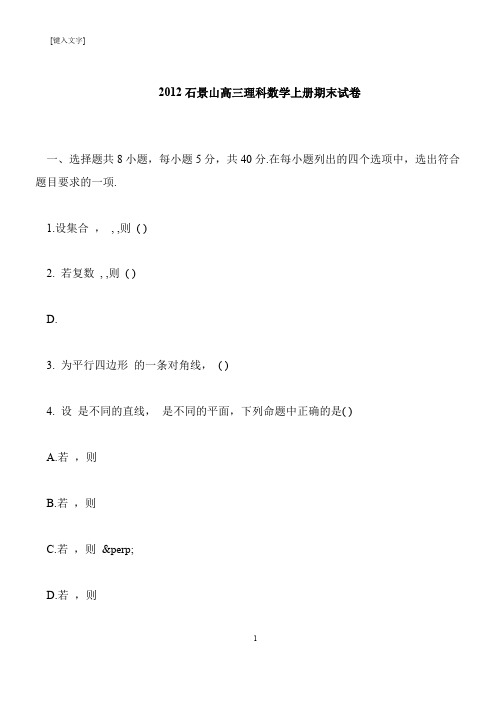 [键入文字]

2012 石景山高三理科数学上册期末试卷

一、选择题共 8 小题，每小题 5 分，共 40 分.在每小题列出的四个选项中，选出符合题目要求的一项.

1.设集合 ， , ,则 ( )

2. 若复数 , ,则 ( )

D.

3. 为平行四边形 的一条对角线， ( )

4. 设 是不同的直线， 是不同的平面，下列命题中正确的是( )

A.若 ，则

B.若 ，则

C.若 ，则 &perp;

D.若 ，则

1